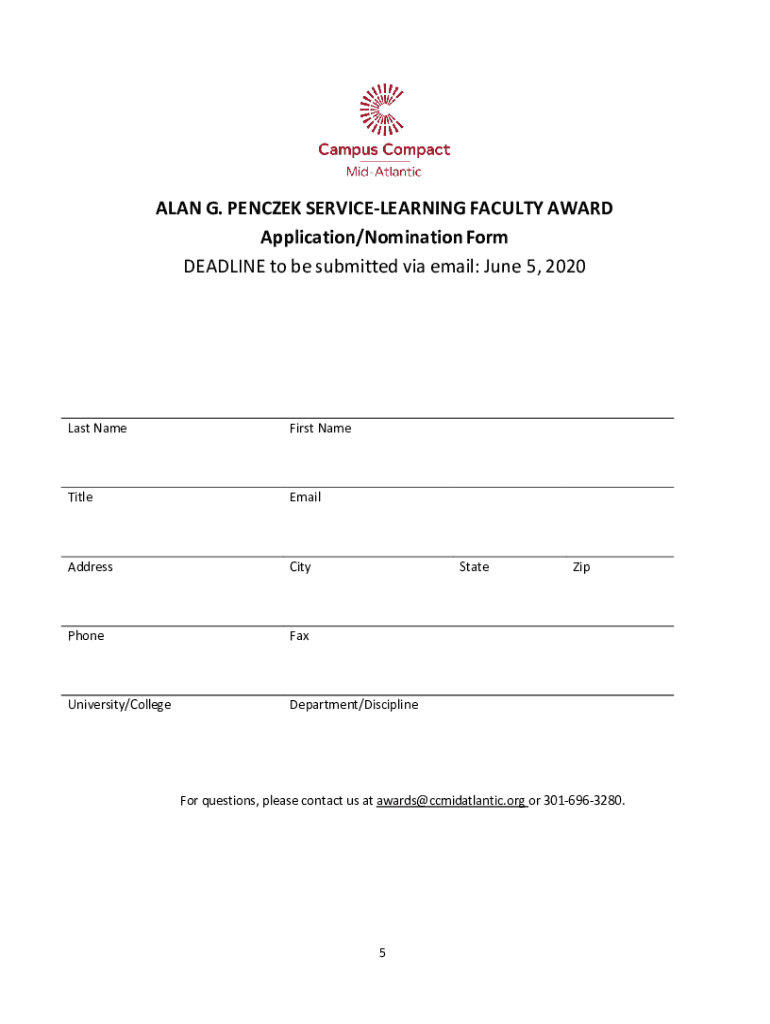 Campus Compact
Mid-Atlantic

ALAN G. PENCZEK SERVICE-LEARNING FACULTY AWARD
Application/Nomination Form
DEADLINE to be submitted via email: June 5, 2020

Last Name First Name

Title Email

Address City State Zip

Phone Fax

University/College Department/Discipline

For questions, please contact us at awards@ccmidatlantic.org or 301-696-3280.

5